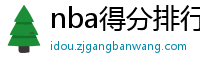 nba得分排行
idou.zjgangbanwang.com